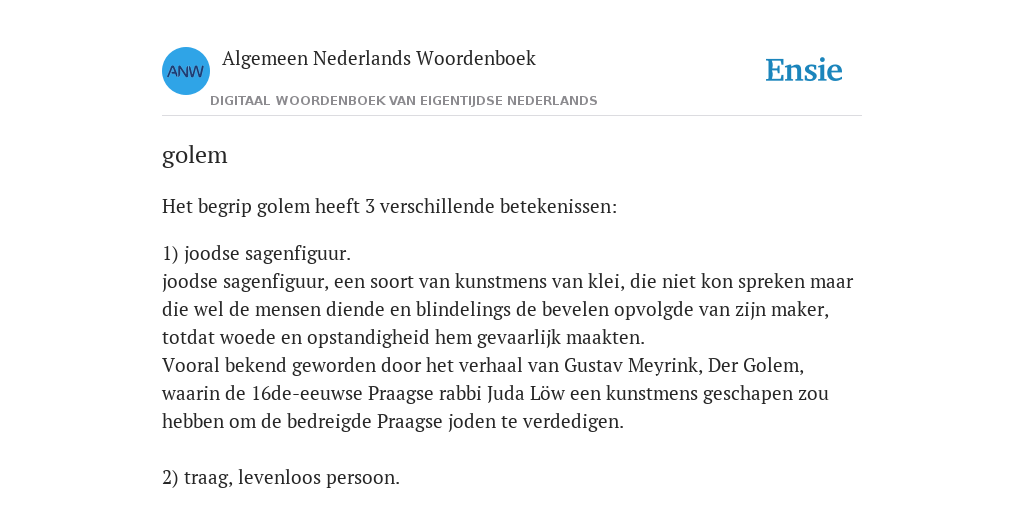 ANW

Algemeen Nederlands Woordenboek

DIGITAAL WOORDENBOEK VAN EIGENTIJDSE NEDERLANDS

Ensie

golem

Het begrip golem heeft 3 verschillende betekenissen:

1) joodse sagenfiguur.
joodse sagenfiguur, een soort van kunstmens van klei, die niet kon spreken maar die wel de mensen diende en blindelings de bevelen opvolgde van zijn maker, totdat woede en opstandigheid hem gevaarlijk maakten.
Vooral bekend geworden door het verhaal van Gustav Meyrink, Der Golem, waarin de 16de-eeuwse Praagse rabbi Juda Löw een kunstmens geschapen zou hebben om de bedreigde Praagse joden te verdedigen.

2) traag, levenloos persoon.